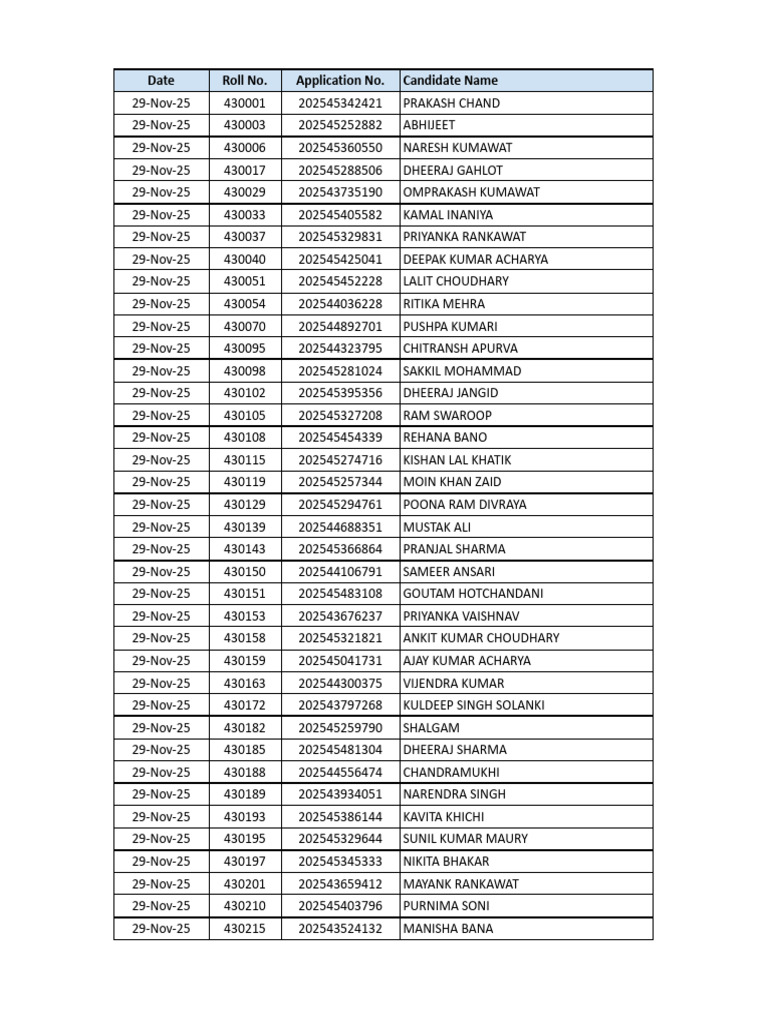 | Date | Roll No. | Application No. | Candidate Name |
|---|---|---|---|
| 29-Nov-25 | 430001 | 202545342421 | PRAKASH CHAND |
| 29-Nov-25 | 430003 | 202545252882 | ABHIJEET |
| 29-Nov-25 | 430006 | 202545360550 | NARESH KUMAWAT |
| 29-Nov-25 | 430017 | 202545288506 | DHEERAJ GAHLOT |
| 29-Nov-25 | 430029 | 202543735190 | OMPRAKASH KUMAWAT |
| 29-Nov-25 | 430033 | 202545405582 | KAMAL INANIYA |
| 29-Nov-25 | 430037 | 202545329831 | PRIYANKA RANKAWAT |
| 29-Nov-25 | 430040 | 202545425041 | DEEPAK KUMAR ACHARYA |
| 29-Nov-25 | 430051 | 202545452228 | LALIT CHOUDHARY |
| 29-Nov-25 | 430054 | 202544036228 | RITIKA MEHRA |
| 29-Nov-25 | 430070 | 202544892701 | PUSHPA KUMARI |
| 29-Nov-25 | 430095 | 202544323795 | CHITRANSH APURVA |
| 29-Nov-25 | 430098 | 202545281024 | SAKKIL MOHAMMAD |
| 29-Nov-25 | 430102 | 202545395356 | DHEERAJ JANGID |
| 29-Nov-25 | 430105 | 202545327208 | RAM SWAROOP |
| 29-Nov-25 | 430108 | 202545454339 | REHANA BANO |
| 29-Nov-25 | 430115 | 202545274716 | KISHAN LAL KHATIK |
| 29-Nov-25 | 430119 | 202545257344 | MOIN KHAN ZAID |
| 29-Nov-25 | 430129 | 202545294761 | POONA RAM DIVRAYA |
| 29-Nov-25 | 430139 | 202544688351 | MUSTAK ALI |
| 29-Nov-25 | 430143 | 202545366864 | PRANJAL SHARMA |
| 29-Nov-25 | 430150 | 202544106791 | SAMEER ANSARI |
| 29-Nov-25 | 430151 | 202545483108 | GOUTAM HOTCHANDANI |
| 29-Nov-25 | 430153 | 202543676237 | PRIYANKA VAISHNAV |
| 29-Nov-25 | 430158 | 202545321821 | ANKIT KUMAR CHOUDHARY |
| 29-Nov-25 | 430159 | 202545041731 | AJAY KUMAR ACHARYA |
| 29-Nov-25 | 430163 | 202544300375 | VIJENDRA KUMAR |
| 29-Nov-25 | 430172 | 202543797268 | KULDEEP SINGH SOLANKI |
| 29-Nov-25 | 430182 | 202545259790 | SHALGAM |
| 29-Nov-25 | 430185 | 202545481304 | DHEERAJ SHARMA |
| 29-Nov-25 | 430188 | 202544556474 | CHANDRAMUKHI |
| 29-Nov-25 | 430189 | 202543934051 | NARENDRA SINGH |
| 29-Nov-25 | 430193 | 202545386144 | KAVITA KHICHI |
| 29-Nov-25 | 430195 | 202545329644 | SUNIL KUMAR MAURY |
| 29-Nov-25 | 430197 | 202545345333 | NIKITA BHAKAR |
| 29-Nov-25 | 430201 | 202543659412 | MAYANK RANKAWAT |
| 29-Nov-25 | 430210 | 202545403796 | PURNIMA SONI |
| 29-Nov-25 | 430215 | 202543524132 | MANISHA BANA |